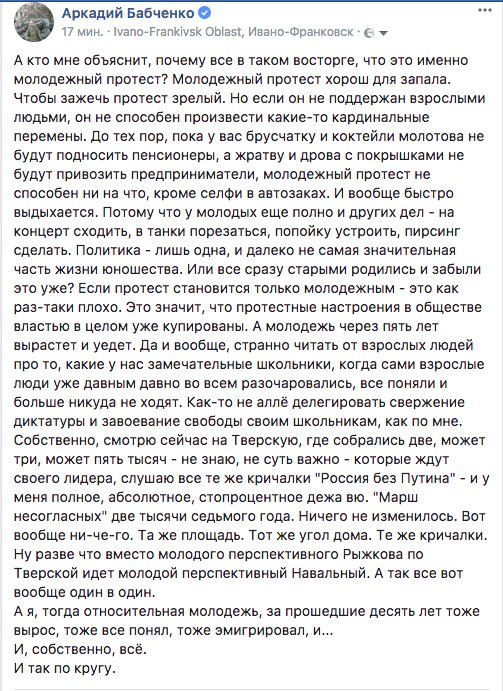 Аркадий Бабченко
17 мин. · Ivano-Frankivsk Oblast, Ивано-Франковск ·

А кто мне объяснит, почему все в таком восторге, что это именно молодежный протест? Молодежный протест хорош для запала. Чтобы зажечь протест зрелый. Но если он не поддержан взрослыми людьми, он не способен произвести какие-то кардинальные перемены. До тех пор, пока у вас брусчатку и коктейли молотова не будут подносить пенсионеры, а жратву и дрова с покрышками не будут привозить предприниматели, молодежный протест не способен ни на что, кроме селфи в автозаках. И вообще быстро выдыхается. Потому что у молодых еще полно и других дел - на концерт сходить, в танки порезаться, попойку устроить, пирсинг сделать. Политика - лишь одна, и далеко не самая значительная часть жизни юношества. Или все сразу старыми родились и забыли это уже? Если протест становится только молодежным - это как раз-таки плохо. Это значит, что протестные настроения в обществе властью в целом уже купированы. А молодежь через пять лет вырастет и уедет. Да и вообще, странно читать от взрослых людей про то, какие у нас замечательные школьники, когда сами взрослые люди уже давным давно во всем разочаровались, все поняли и больше никуда не ходят. Как-то не аллё делегировать свержение диктатуры и завоевание свободы своим школьникам, как по мне. Собственно, смотрю сейчас на Тверскую, где собрались две, может три, может пять тысяч - не знаю, не суть важно - которые ждут своего лидера, слушаю все те же кричалки "Россия без Путина" - и у меня полное, абсолютное, стопроцентное дежа вю. "Марш несогласных" две тысячи седьмого года. Ничего не изменилось. Вот вообще ни-че-го. Та же площадь. Тот же угол дома. Те же кричалки. Ну разве что вместо молодого перспективного Рыжкова по Тверской идет молодой перспективный Навальный. А так все вот вообще один в один.
А я, тогда относительная молодежь, за прошедшие десять лет тоже вырос, тоже все понял, тоже эмигрировал, и...
И, собственно, всё.
И так по кругу.